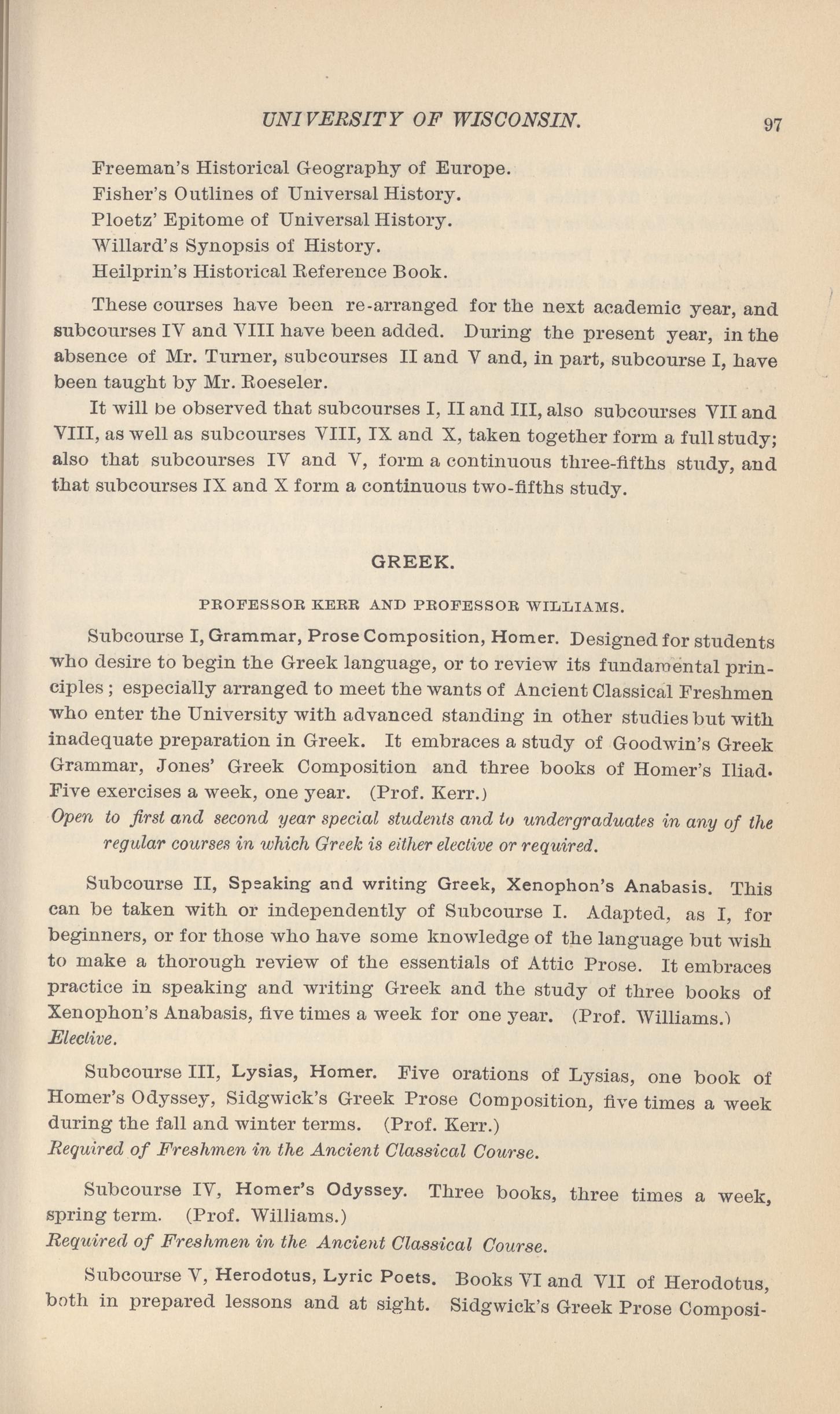 UNIVERSITY OF WISCONSIN. 97

Freeman's Historical Geography of Europe.
Fisher's Outlines of Universal History.
Ploetz' Epitome of Universal History.
Willard's Synopsis of History.
Heilprin's Historical Reference Book.

These courses have been re-arranged for the next academic year, and subcourses IV and VIII have been added. During the present year, in the absence of Mr. Turner, subcourses II and V and, in part, subcourse I, have been taught by Mr. Roeseler.

It will be observed that subcourses I, II and III, also subcourses VII and VIII, as well as subcourses VIII, IX and X, taken together form a full study; also that subcourses IV and V, form a continuous three-fifths study, and that subcourses IX and X form a continuous two-fifths study.

GREEK.

PROFESSOR KERR AND PROFESSOR WILLIAMS.

Subcourse I, Grammar, Prose Composition, Homer. Designed for students who desire to begin the Greek language, or to review its fundamental principles; especially arranged to meet the wants of Ancient Classical Freshmen who enter the University with advanced standing in other studies but with inadequate preparation in Greek. It embraces a study of Goodwin's Greek Grammar, Jones' Greek Composition and three books of Homer's Iliad. Five exercises a week, one year. (Prof. Kerr.)
Open to first and second year special students and to undergraduates in any of the regular courses in which Greek is either elective or required.

Subcourse II, Speaking and writing Greek, Xenophon's Anabasis. This can be taken with or independently of Subcourse I. Adapted, as I, for beginners, or for those who have some knowledge of the language but wish to make a thorough review of the essentials of Attic Prose. It embraces practice in speaking and writing Greek and the study of three books of Xenophon's Anabasis, five times a week for one year. (Prof. Williams.)
Elective.

Subcourse III, Lysias, Homer. Five orations of Lysias, one book of Homer's Odyssey, Sidgwick's Greek Prose Composition, five times a week during the fall and winter terms. (Prof. Kerr.)
Required of Freshmen in the Ancient Classical Course.

Subcourse IV, Homer's Odyssey. Three books, three times a week, spring term. (Prof. Williams.)
Required of Freshmen in the Ancient Classical Course.

Subcourse V, Herodotus, Lyric Poets. Books VI and VII of Herodotus, both in prepared lessons and at sight. Sidgwick's Greek Prose Composi-